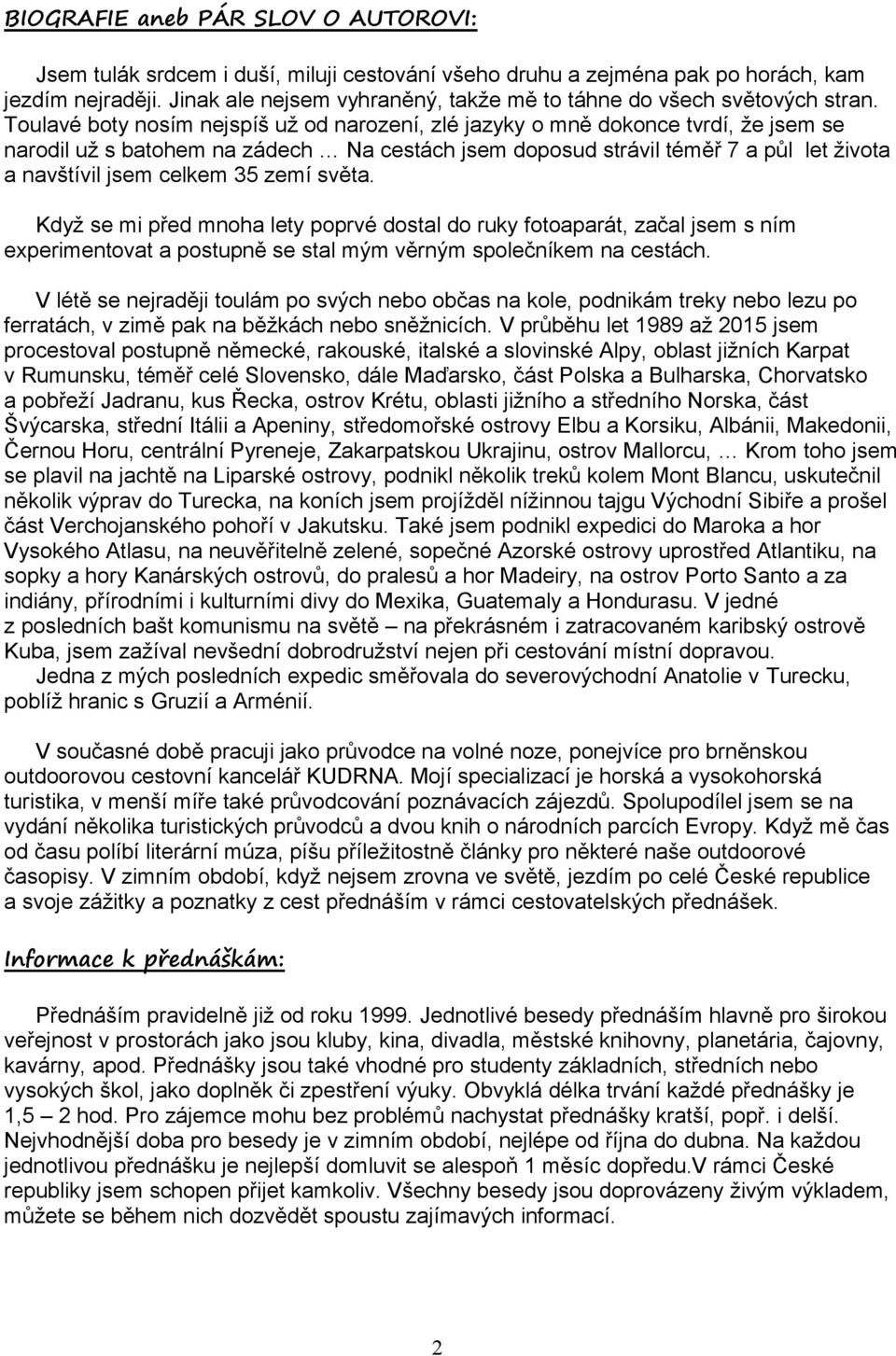 BIOGRAFIE aneb PÁR SLOV O AUTOROVI:

Jsem tulák srdcem i duší, miluji cestování všeho druhu a zejména pak po horách, kam jezdím nejraději. Jinak ale nejsem vyhraněný, takže mě to táhne do všech světových stran. Toulavé boty nosím nejspíš už od narození, zlé jazyky o mně dokonce tvrdí, že jsem se narodil už s batohem na zádech … Na cestách jsem doposud strávil téměř 7 a půl let života a navštívil jsem celkem 35 zemí světa.

Když se mi před mnoha lety poprvé dostal do ruky fotoaparát, začal jsem s ním experimentovat a postupně se stal mým věrným společníkem na cestách.

V létě se nejraději toulám po svých nebo občas na kole, podnikám treky nebo lezu po ferratách, v zimě pak na běžkách nebo sněžnicích. V průběhu let 1989 až 2015 jsem procestoval postupně německé, rakouské, italské a slovinské Alpy, oblast jižních Karpat v Rumunsku, téměř celé Slovensko, dále Maďarsko, část Polska a Bulharska, Chorvatsko a pobřeží Jadranu, kus Řecka, ostrov Krétu, oblasti jižního a středního Norska, část Švýcarska, střední Itálii a Apeniny, středomořské ostrovy Elbu a Korsiku, Albánii, Makedonii, Černou Horu, centrální Pyreneje, Zakarpatskou Ukrajinu, ostrov Mallorcu, … Krom toho jsem se plavil na jachtě na Liparské ostrovy, podnikl několik treků kolem Mont Blancu, uskutečnil několik výprav do Turecka, na koních jsem projížděl nížinnou tajgu Východní Sibiře a prošel část Verchojanského pohoří v Jakutsku. Také jsem podnikl expedici do Maroka a hor Vysokého Atlasu, na neuvěřitelně zelené, sopečné Azorské ostrovy uprostřed Atlantiku, na sopky a hory Kanárských ostrovů, do pralesů a hor Madeiry, na ostrov Porto Santo a za indiány, přírodními i kulturními divy do Mexika, Guatemaly a Hondurasu. V jedné z posledních bašt komunismu na světě – na překrásném i zatracovaném karibský ostrově Kuba, jsem zažíval nevšední dobrodružství nejen při cestování místní dopravou.
Jedna z mých posledních expedic směřovala do severovýchodní Anatolie v Turecku, poblíž hranic s Gruzií a Arménií.

V současné době pracuji jako průvodce na volné noze, ponejvíce pro brněnskou outdoorovou cestovní kancelář KUDRNA. Mojí specializací je horská a vysokohorská turistika, v menší míře také průvodcování poznávacích zájezdů. Spolupodílel jsem se na vydání několika turistických průvodců a dvou knih o národních parcích Evropy. Když mě čas od času políbí literární múza, píšu příležitostně články pro některé naše outdoorové časopisy. V zimním období, když nejsem zrovna ve světě, jezdím po celé České republice a svoje zážitky a poznatky z cest přednáším v rámci cestovatelských přednášek.

Informace k přednáškám:

Přednáším pravidelně již od roku 1999. Jednotlivé besedy přednáším hlavně pro širokou veřejnost v prostorách jako jsou kluby, kina, divadla, městské knihovny, planetária, čajovny, kavárny, apod. Přednášky jsou také vhodné pro studenty základních, středních nebo vysokých škol, jako doplněk či zpestření výuky. Obvyklá délka trvání každé přednášky je 1,5 – 2 hod. Pro zájemce mohu bez problémů nachystat přednášky kratší, popř. i delší. Nejvhodnější doba pro besedy je v zimním období, nejlépe od října do dubna. Na každou jednotlivou přednášku je nejlepší domluvit se alespoň 1 měsíc dopředu.V rámci České republiky jsem schopen přijet kamkoliv. Všechny besedy jsou doprovázeny živým výkladem, můžete se během nich dozvědět spoustu zajímavých informací.

2